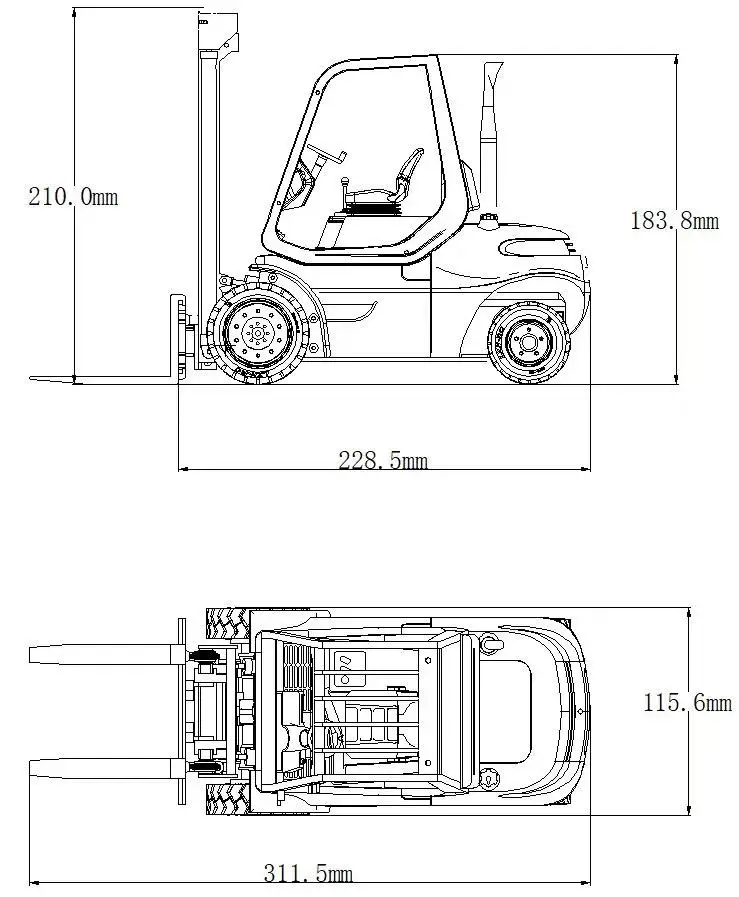 210.0mm

183.8mm

228.5mm

115.6mm

311.5mm